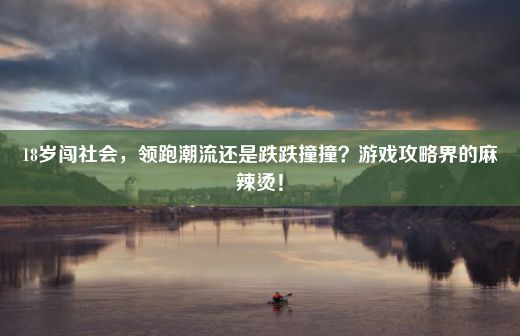 18岁闯社会，领跑潮流还是跌跌撞撞？游戏攻略界的麻辣烫！